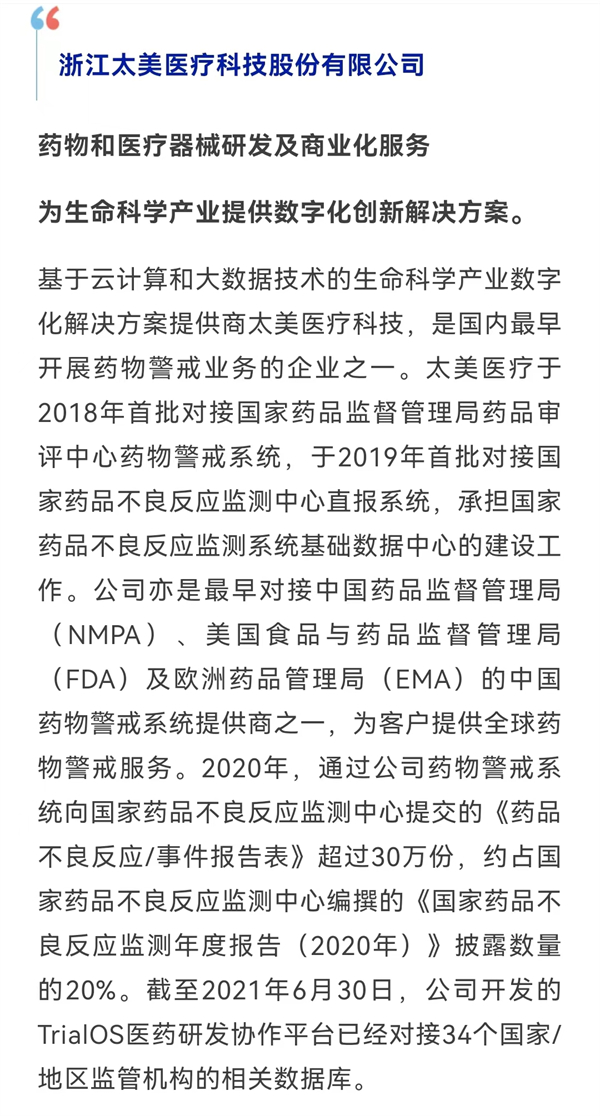 浙江太美医疗科技股份有限公司

药物和医疗器械研发及商业化服务

为生命科学产业提供数字化创新解决方案。

基于云计算和大数据技术的生命科学产业数字化解决方案提供商太美医疗科技，是国内最早开展药物警戒业务的企业之一。太美医疗于2018年首批对接国家药品监督管理局药品审评中心药物警戒系统，于2019年首批对接国家药品不良反应监测中心直报系统，承担国家药品不良反应监测系统基础数据中心的建设工作。公司亦是最早对接中国药品监督管理局（NMPA）、美国食品与药品监督管理局（FDA）及欧洲药品管理局（EMA）的中国药物警戒系统提供商之一，为客户提供全球药物警戒服务。2020年，通过公司药物警戒系统向国家药品不良反应监测中心提交的《药品不良反应/事件报告表》超过30万份，约占国家药品不良反应监测中心编撰的《国家药品不良反应监测年度报告（2020年）》披露数量的20%。截至2021年6月30日，公司开发的TrialOS医药研发协作平台已经对接34个国家/地区监管机构的相关数据库。